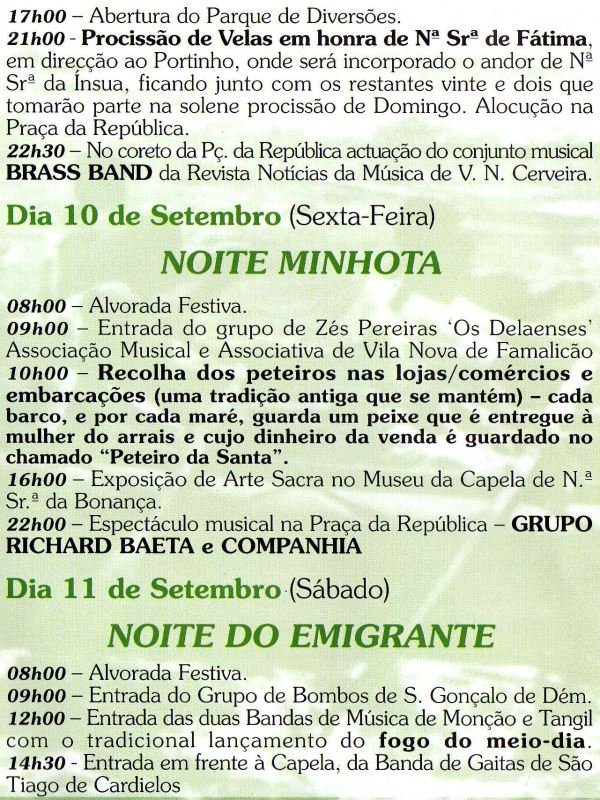 17h00 – Abertura do Parque de Diversões.
21h00 - Procissão de Velas em honra de Nª Srª de Fátima, em direcção ao Portinho, onde será incorporado o andor de Nª Srª da Ínsua, ficando junto com os restantes vinte e dois que tomarão parte na solene procissão de Domingo. Alocução na Praça da República.
22h30 – No coreto da Pç. da República actuação do conjunto musical BRASS BAND da Revista Notícias da Música de V. N. Cerveira.

Dia 10 de Setembro (Sexta-Feira)

NOITE MINHOTA

08h00 – Alvorada Festiva.
09h00 – Entrada do grupo de Zés Pereiras 'Os Delaenses' Associação Musical e Associativa de Vila Nova de Famalicão
10h00 – Recolha dos peteiros nas lojas/comércios e embarcações (uma tradição antiga que se mantém) – cada barco, e por cada maré, guarda um peixe que é entregue à mulher do arrais e cujo dinheiro da venda é guardado no chamado "Peteiro da Santa".
16h00 – Exposição de Arte Sacra no Museu da Capela de N.ª Sr.ª da Bonança.
22h00 – Espectáculo musical na Praça da República – GRUPO RICHARD BAETA e COMPANHIA

Dia 11 de Setembro (Sábado)

NOITE DO EMIGRANTE

08h00 – Alvorada Festiva.
09h00 – Entrada do Grupo de Bombos de S. Gonçalo de Dém.
12h00 – Entrada das duas Bandas de Música de Monção e Tangil com o tradicional lançamento do fogo do meio-dia.
14h30 - Entrada em frente à Capela, da Banda de Gaitas de São Tiago de Cardielos